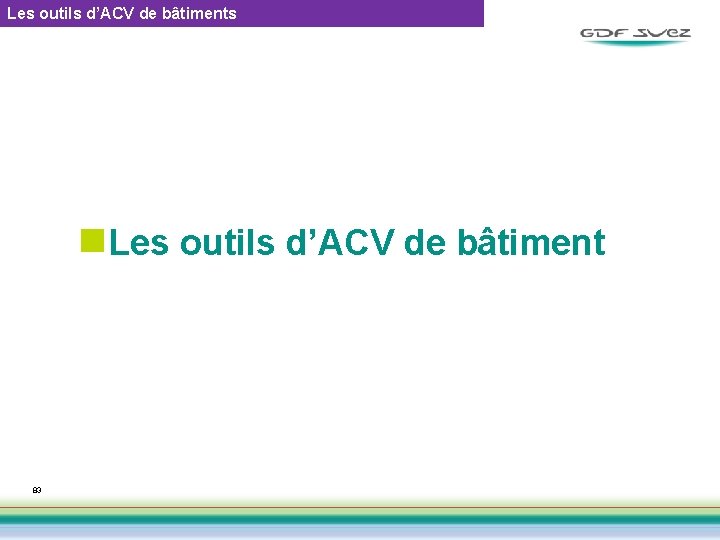 Les outils d’ACV de bâtiments

GDF SUEZ

Les outils d’ACV de bâtiment

83